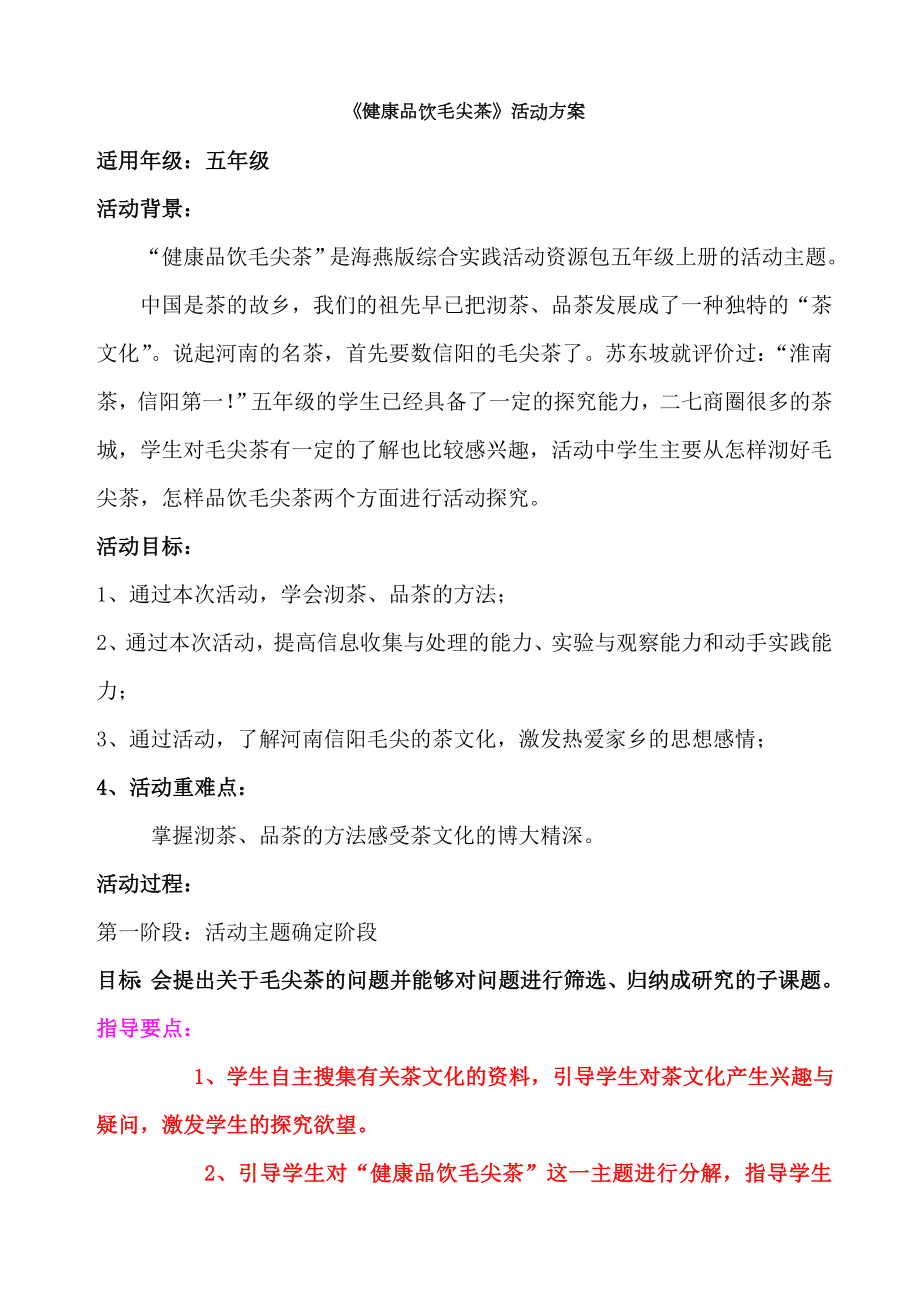 《健康品饮毛尖茶》活动方案

适用年级：五年级

活动背景：

“健康品饮毛尖茶”是海燕版综合实践活动资源包五年级上册的活动主题。

中国是茶的故乡，我们的祖先早已把沏茶、品茶发展成了一种独特的“茶文化”。说起河南的名茶，首先要数信阳的毛尖茶了。苏东坡就评价过：“淮南茶，信阳第一!”五年级的学生已经具备了一定的探究能力，二七商圈很多的茶城，学生对毛尖茶有一定的了解也比较感兴趣，活动中学生主要从怎样沏好毛尖茶，怎样品饮毛尖茶两个方面进行活动探究。

活动目标：

1、通过本次活动，学会沏茶、品茶的方法；

2、通过本次活动，提高信息收集与处理的能力、实验与观察能力和动手实践能力；

3、通过活动，了解河南信阳毛尖的茶文化，激发热爱家乡的思想感情；

4、活动重难点：

掌握沏茶、品茶的方法感受茶文化的博大精深。

活动过程：

第一阶段：活动主题确定阶段

目标 会提出关于毛尖茶的问题并能够对问题进行筛选、归纳成研究的子课题。

指导要点：

1、学生自主搜集有关茶文化的资料，引导学生对茶文化产生兴趣与疑问，激发学生的探究欲望。

2、引导学生对“健康品饮毛尖茶”这一主题进行分解，指导学生